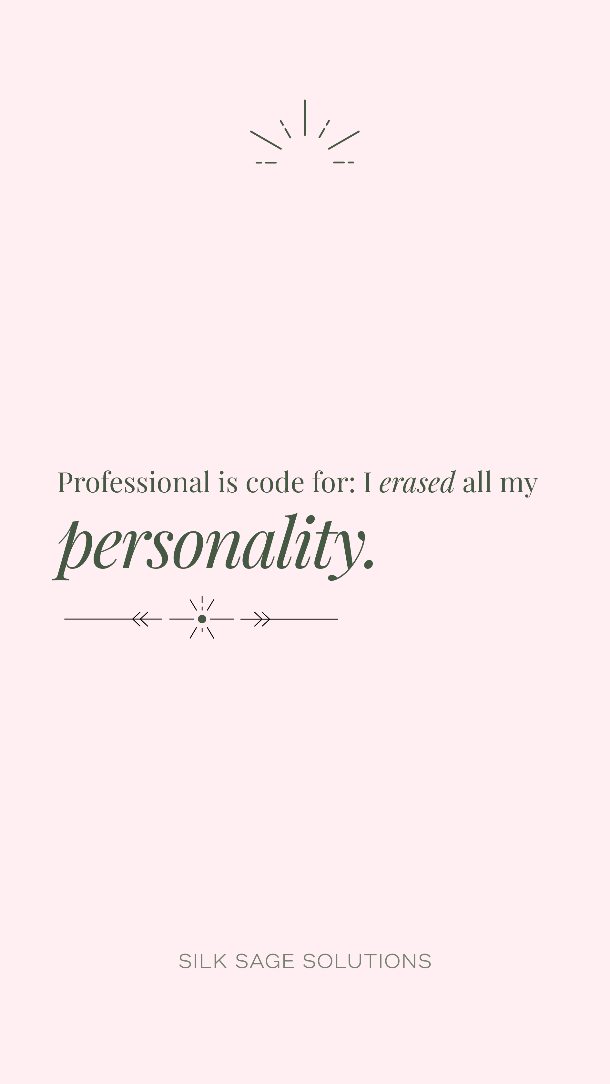 Professional is code for: I erased all my personality.

SILK SAGE SOLUTIONS